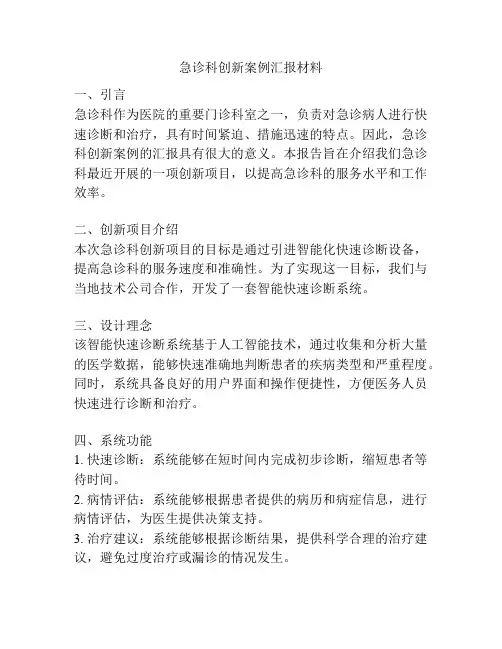 急诊科创新案例汇报材料

一、引言
急诊科作为医院的重要门诊科室之一，负责对急诊病人进行快速诊断和治疗，具有时间紧迫、措施迅速的特点。因此，急诊科创新案例的汇报具有很大的意义。本报告旨在介绍我们急诊科最近开展的一项创新项目，以提高急诊科的服务水平和工作效率。

二、创新项目介绍
本次急诊科创新项目的目标是通过引进智能化快速诊断设备，提高急诊科的服务速度和准确性。为了实现这一目标，我们与当地技术公司合作，开发了一套智能快速诊断系统。

三、设计理念
该智能快速诊断系统基于人工智能技术，通过收集和分析大量的医学数据，能够快速准确地判断患者的疾病类型和严重程度。同时，系统具备良好的用户界面和操作便捷性，方便医务人员快速进行诊断和治疗。

四、系统功能
1. 快速诊断：系统能够在短时间内完成初步诊断，缩短患者等待时间。
2. 病情评估：系统能够根据患者提供的病历和病症信息，进行病情评估，为医生提供决策支持。
3. 治疗建议：系统能够根据诊断结果，提供科学合理的治疗建议，避免过度治疗或漏诊的情况发生。